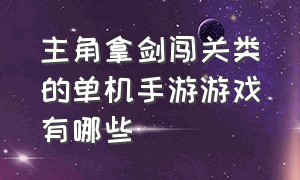 主角拿剑闯关类的单机手游游戏有哪些